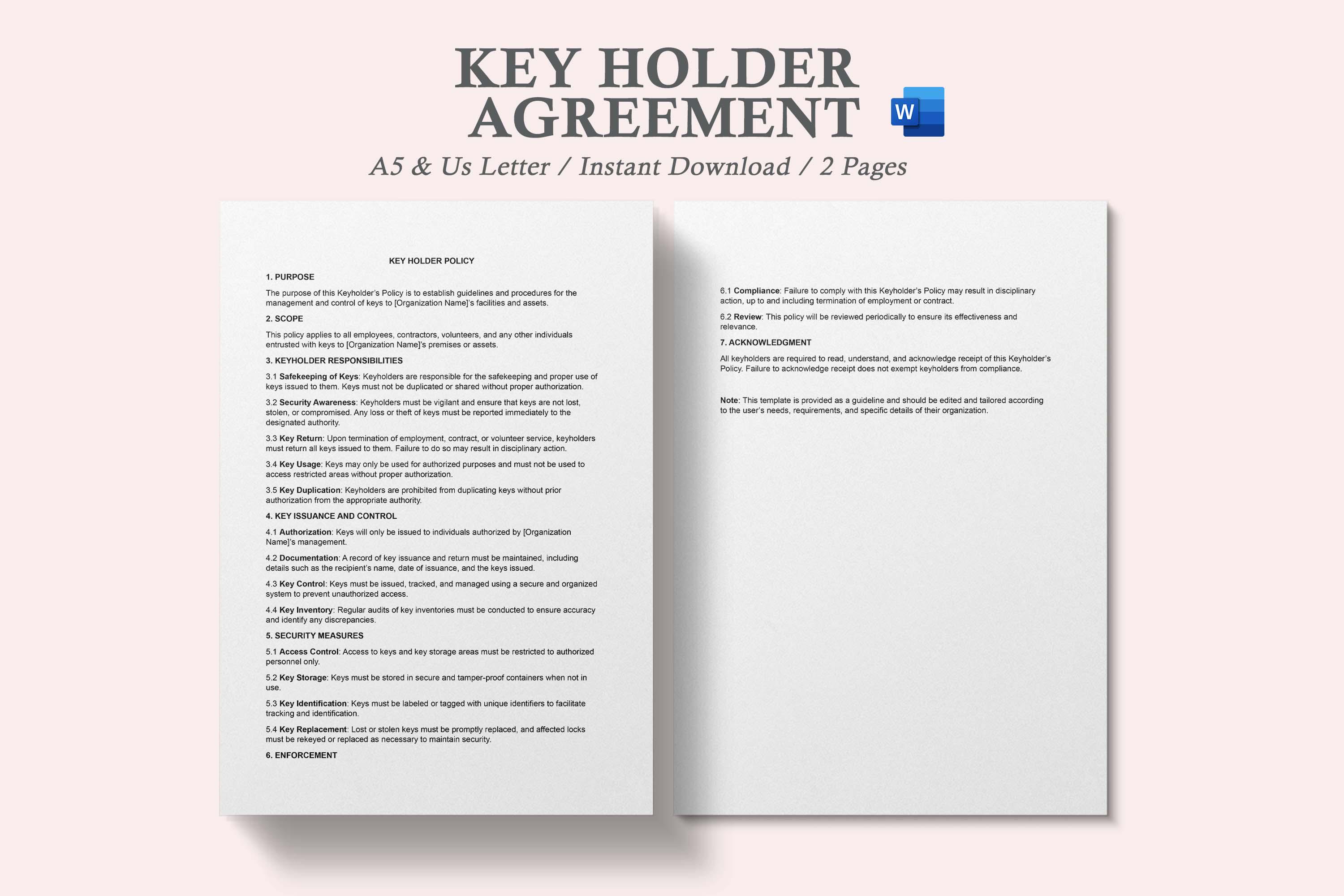 KEY HOLDER AGREEMENT

W

A5 & Us Letter / Instant Download / 2 Pages

KEY HOLDER POLICY

1. PURPOSE

The purpose of this Keyholder's Policy is to establish guidelines and procedures for the management and control of keys to [Organization Name]'s facilities and assets.

2. SCOPE

This policy applies to all employees, contractors, volunteers, and any other individuals entrusted with keys to [Organization Name]'s premises or assets.

3. KEYHOLDER RESPONSIBILITIES

3.1 Safekeeping of Keys: Keyholders are responsible for the safekeeping and proper use of keys issued to them. Keys must not be duplicated or shared without proper authorization.

3.2 Security Awareness: Keyholders must be vigilant and ensure that keys are not lost, stolen, or compromised. Any loss or theft of keys must be reported immediately to the designated authority.

3.3 Key Return: Upon termination of employment, contract, or volunteer service, keyholders must return all keys issued to them. Failure to do so may result in disciplinary action.

3.4 Key Usage: Keys may only be used for authorized purposes and must not be used to access restricted areas without proper authorization.

3.5 Key Duplication: Keyholders are prohibited from duplicating keys without prior authorization from the appropriate authority.

4. KEY ISSUANCE AND CONTROL

4.1 Authorization: Keys will only be issued to individuals authorized by [Organization Name]'s management.

4.2 Documentation: A record of key issuance and return must be maintained, including details such as the recipient's name, date of issuance, and the keys issued.

4.3 Key Control: Keys must be issued, tracked, and managed using a secure and organized system to prevent unauthorized access.

4.4 Key Inventory: Regular audits of key inventories must be conducted to ensure accuracy and identify any discrepancies.

5. SECURITY MEASURES

5.1 Access Control: Access to keys and key storage areas must be restricted to authorized personnel only.

5.2 Key Storage: Keys must be stored in secure and tamper-proof containers when not in use.

5.3 Key Identification: Keys must be labeled or tagged with unique identifiers to facilitate tracking and identification.

5.4 Key Replacement: Lost or stolen keys must be promptly replaced, and affected locks must be rekeyed or replaced as necessary to maintain security.

6. ENFORCEMENT

6.1 Compliance: Failure to comply with this Keyholder's Policy may result in disciplinary action, up to and including termination of employment or contract.

6.2 Review: This policy will be reviewed periodically to ensure its effectiveness and relevance.

7. ACKNOWLEDGMENT

All keyholders are required to read, understand, and acknowledge receipt of this Keyholder's Policy. Failure to acknowledge receipt does not exempt keyholders from compliance.

Note: This template is provided as a guideline and should be edited and tailored according to the user's needs, requirements, and specific details of their organization.